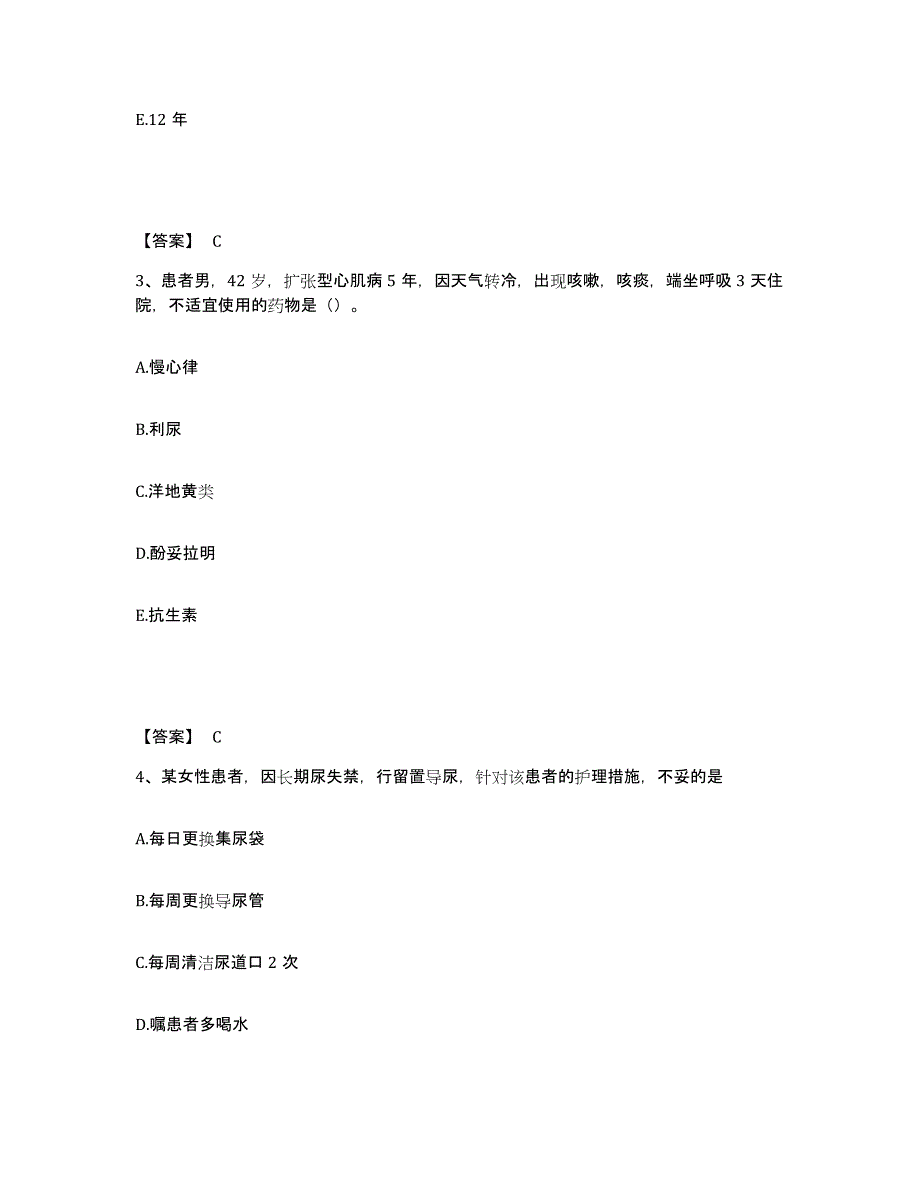 E.12 年

【答案】 C

3、患者男，42 岁，扩张型心肌病 5 年，因天气转冷，出现咳嗽，咳痰，端坐呼吸 3 天住院，不适宜使用的药物是（）。

A.慢心律

B.利尿

C.洋地黄类

D.酚妥拉明

E.抗生素

【答案】 C

4、某女性患者，因长期尿失禁，行留置导尿，针对该患者的护理措施，不妥的是

A.每日更换集尿袋

B.每周更换导尿管

C.每周清洁尿道口 2 次

D.嘱患者多喝水